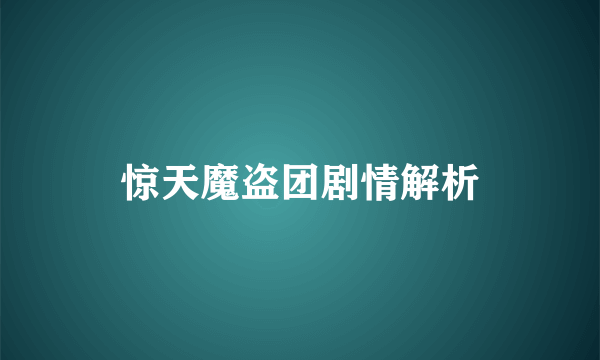 惊天魔盗团剧情解析